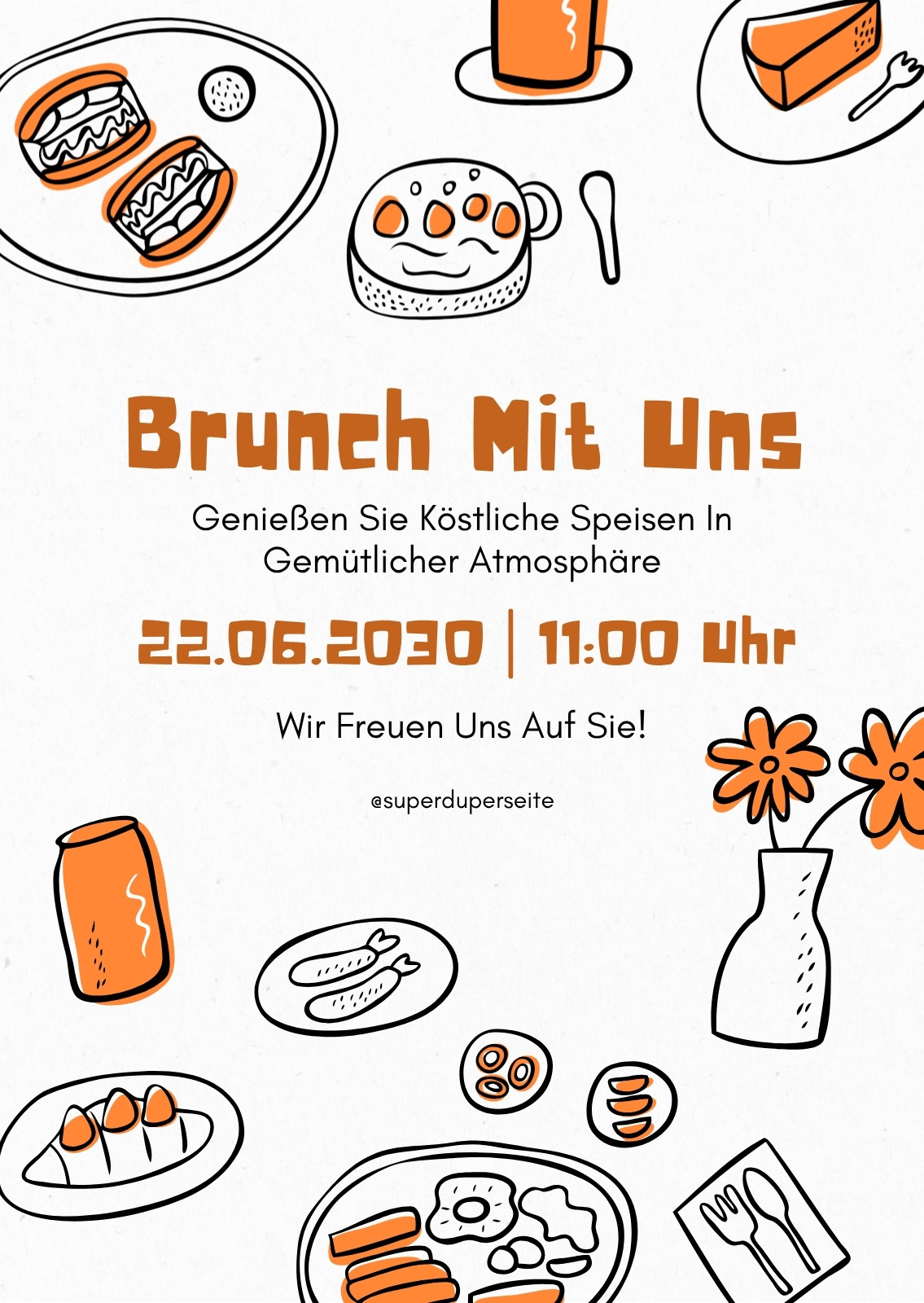 Brunch Mit Uns

Genießen Sie Köstliche Speisen In Gemütlicher Atmosphäre

22.06.2030 | 11:00 Uhr

Wir Freuen Uns Auf Sie!

@superduperseite